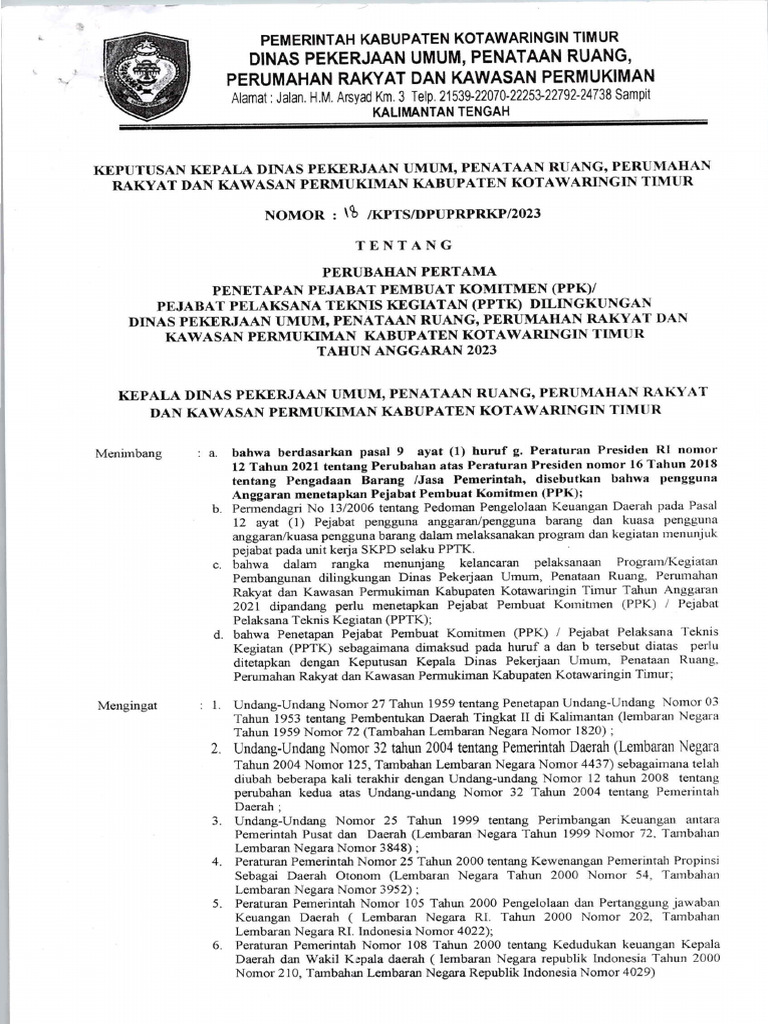 PEMERINTAH KABUPATEN KOTAWARINGIN TIMUR
DINAS PEKERJAAN UMUM, PENATAAN RUANG, PERUMAHAN RAKYAT DAN KAWASAN PERMUKIMAN
Alamat : Jalan. H.M. Arsyad Km. 3 Telp. 21539-22070-22253-22792-24738 Sampit
KALIMANTAN TENGAH

KEPUTUSAN KEPALA DINAS PEKERJAAN UMUM, PENATAAN RUANG, PERUMAHAN RAKYAT DAN KAWASAN PERMUKIMAN KABUPATEN KOTAWARINGIN TIMUR

NOMOR : 18 /KPTS/DPUPRPRKP/2023

TENTANG

PERUBAHAN PERTAMA
PENETAPAN PEJABAT PEMBUAT KOMITMEN (PPK)/
PEJABAT PELAKSANA TEKNIS KEGIATAN (PPTK) DILINGKUNGAN DINAS PEKERJAAN UMUM, PENATAAN RUANG, PERUMAHAN RAKYAT DAN KAWASAN PERMUKIMAN KABUPATEN KOTAWARINGIN TIMUR
TAHUN ANGGARAN 2023

KEPALA DINAS PEKERJAAN UMUM, PENATAAN RUANG, PERUMAHAN RAKYAT DAN KAWASAN PERMUKIMAN KABUPATEN KOTAWARINGIN TIMUR

Menimbang : a. bahwa berdasarkan pasal 9 ayat (1) huruf g. Peraturan Presiden RI nomor 12 Tahun 2021 tentang Perubahan atas Peraturan Presiden nomor 16 Tahun 2018 tentang Pengadaan Barang /Jasa Pemerintah, disebutkan bahwa pengguna Anggaran menetapkan Pejabat Pembuat Komitmen (PPK);
b. Permendagri No 13/2006 tentang Pedoman Pengelolaan Keuangan Daerah pada Pasal 12 ayat (1) Pejabat pengguna anggaran/pengguna barang dan kuasa pengguna anggaran/kuasa pengguna barang dalam melaksanakan program dan kegiatan menunjuk pejabat pada unit kerja SKPD selaku PPTK.
c. bahwa dalam rangka menunjang kelancaran pelaksanaan Program/Kegiatan Pembangunan dilingkungan Dinas Pekerjaan Umum, Penataan Ruang, Perumahan Rakyat dan Kawasan Permukiman Kabupaten Kotawaringin Timur Tahun Anggaran 2021 dipandang perlu menetapkan Pejabat Pembuat Komitmen (PPK) / Pejabat Pelaksana Teknis Kegiatan (PPTK);
d. bahwa Penetapan Pejabat Pembuat Komitmen (PPK) / Pejabat Pelaksana Teknis Kegiatan (PPTK) sebagaimana dimaksud pada huruf a dan b tersebut diatas perlu ditetapkan dengan Keputusan Kepala Dinas Pekerjaan Umum, Penataan Ruang, Perumahan Rakyat dan Kawasan Permukiman Kabupaten Kotawaringin Timur;

Mengingat : 1. Undang-Undang Nomor 27 Tahun 1959 tentang Penetapan Undang-Undang Nomor 03 Tahun 1953 tentang Pembentukan Daerah Tingkat II di Kalimantan (lembaran Negara Tahun 1959 Nomor 72 (Tambahan Lembaran Negara Nomor 1820) ;
2. Undang-Undang Nomor 32 tahun 2004 tentang Pemerintah Daerah (Lembaran Negara Tahun 2004 Nomor 125, Tambahan Lembaran Negara Nomor 4437) sebagaimana telah diubah beberapa kali terakhir dengan Undang-undang Nomor 12 tahun 2008 tentang perubahan kedua atas Undang-undang Nomor 32 Tahun 2004 tentang Pemerintah Daerah ;
3. Undang-Undang Nomor 25 Tahun 1999 tentang Perimbangan Keuangan antara Pemerintah Pusat dan Daerah (Lembaran Negara Tahun 1999 Nomor 72, Tambahan Lembaran Negara Nomor 3848) ;
4. Peraturan Pemerintah Nomor 25 Tahun 2000 tentang Kewenangan Pemerintah Propinsi Sebagai Daerah Otonom (Lembaran Negara Tahun 2000 Nomor 54, Tambahan Lembaran Negara Nomor 3952) ;
5. Peraturan Pemerintah Nomor 105 Tahun 2000 Pengelolaan dan Pertanggung jawaban Keuangan Daerah ( Lembaran Negara RI. Tahun 2000 Nomor 202, Tambahan Lembaran Negara RI. Indonesia Nomor 4022);
6. Peraturan Pemerintah Nomor 108 Tahun 2000 tentang Kedudukan keuangan Kepala Daerah dan Wakil Kepala daerah ( lembaran Negara republik Indonesia Tahun 2000 Nomor 210, Tambahan Lembaran Negara Republik Indonesia Nomor 4029)